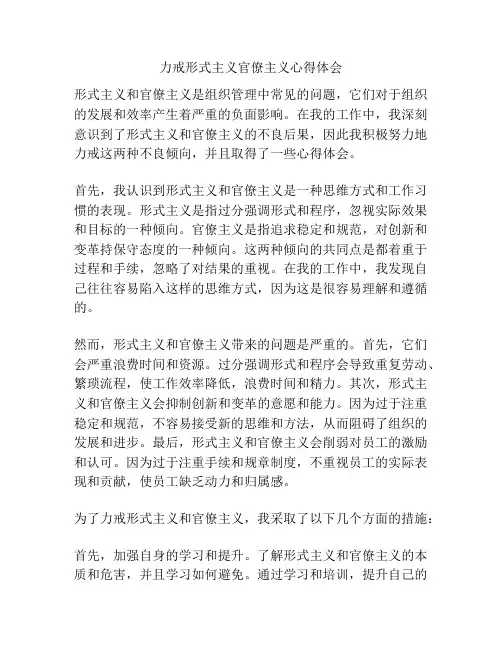 力戒形式主义官僚主义心得体会

形式主义和官僚主义是组织管理中常见的问题，它们对于组织的发展和效率产生着严重的负面影响。在我的工作中，我深刻意识到了形式主义和官僚主义的不良后果，因此我积极努力地力戒这两种不良倾向，并且取得了一些心得体会。

首先，我认识到形式主义和官僚主义是一种思维方式和工作习惯的表现。形式主义是指过分强调形式和程序，忽视实际效果和目标的一种倾向。官僚主义是指追求稳定和规范，对创新和变革持保守态度的一种倾向。这两种倾向的共同点是都着重于过程和手续，忽略了对结果的重视。在我的工作中，我发现自己往往容易陷入这样的思维方式，因为这是很容易理解和遵循的。

然而，形式主义和官僚主义带来的问题是严重的。首先，它们会严重浪费时间和资源。过分强调形式和程序会导致重复劳动、繁琐流程，使工作效率降低，浪费时间和精力。其次，形式主义和官僚主义会抑制创新和变革的意愿和能力。因为过于注重稳定和规范，不容易接受新的思维和方法，从而阻碍了组织的发展和进步。最后，形式主义和官僚主义会削弱对员工的激励和认可。因为过于注重手续和规章制度，不重视员工的实际表现和贡献，使员工缺乏动力和归属感。

为了力戒形式主义和官僚主义，我采取了以下几个方面的措施：

首先，加强自身的学习和提升。了解形式主义和官僚主义的本质和危害，并且学习如何避免。通过学习和培训，提升自己的